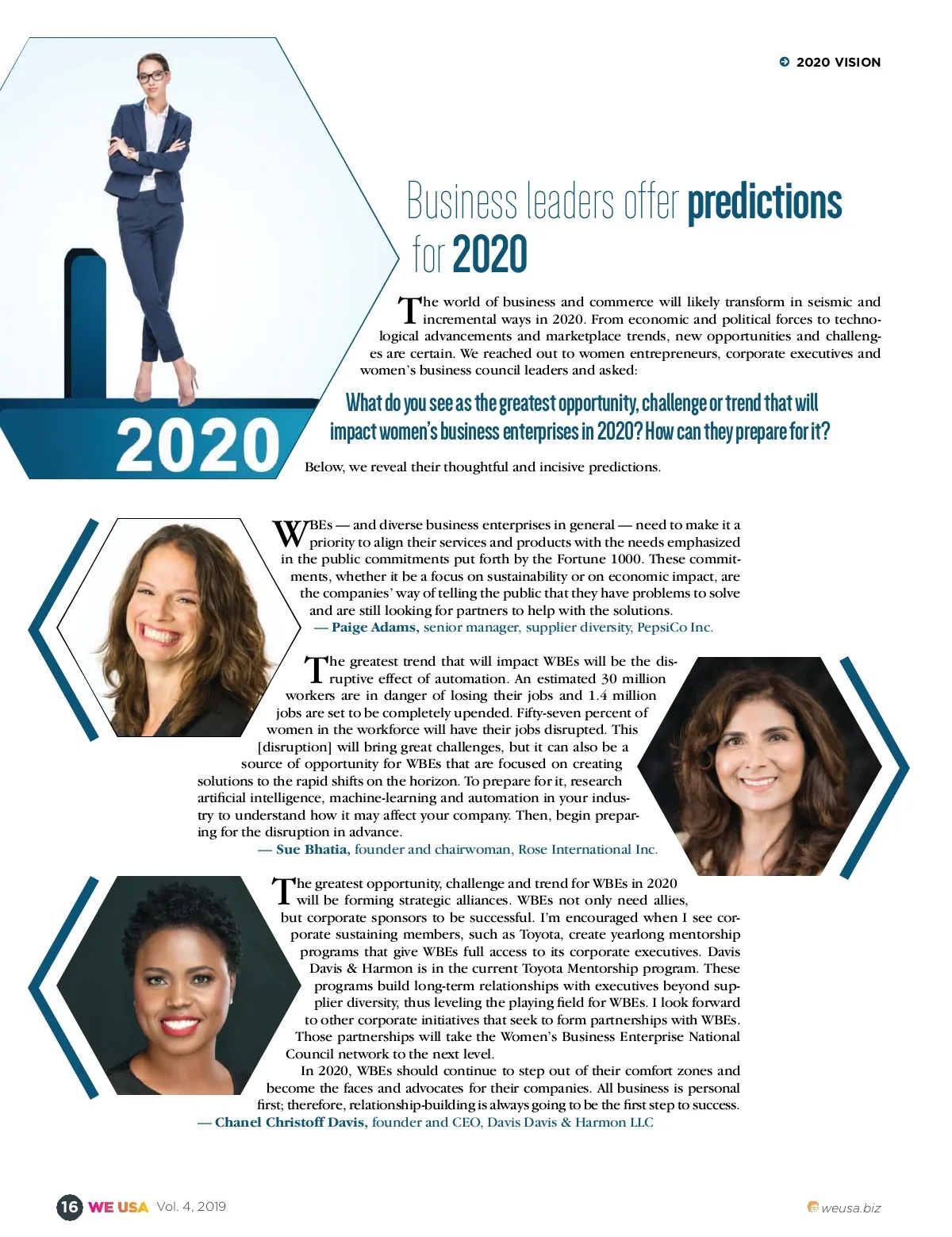 2020 VISION

2020

Business leaders offer predictions for 2020

The world of business and commerce will likely transform in seismic and incremental ways in 2020. From economic and political forces to technological advancements and marketplace trends, new opportunities and challenges are certain. We reached out to women entrepreneurs, corporate executives and women's business council leaders and asked:

What do you see as the greatest opportunity, challenge or trend that will impact women's business enterprises in 2020? How can they prepare for it?

Below, we reveal their thoughtful and incisive predictions.

WBEs — and diverse business enterprises in general — need to make it a priority to align their services and products with the needs emphasized in the public commitments put forth by the Fortune 1000. These commitments, whether it be a focus on sustainability or on economic impact, are the companies' way of telling the public that they have problems to solve and are still looking for partners to help with the solutions.
— Paige Adams, senior manager, supplier diversity, PepsiCo Inc.

The greatest trend that will impact WBEs will be the disruptive effect of automation. An estimated 30 million workers are in danger of losing their jobs and 1.4 million jobs are set to be completely upended. Fifty-seven percent of women in the workforce will have their jobs disrupted. This [disruption] will bring great challenges, but it can also be a source of opportunity for WBEs that are focused on creating solutions to the rapid shifts on the horizon. To prepare for it, research artificial intelligence, machine-learning and automation in your industry to understand how it may affect your company. Then, begin preparing for the disruption in advance.
— Sue Bhatia, founder and chairwoman, Rose International Inc.

The greatest opportunity, challenge and trend for WBEs in 2020 will be forming strategic alliances. WBEs not only need allies, but corporate sponsors to be successful. I'm encouraged when I see corporate sustaining members, such as Toyota, create yearlong mentorship programs that give WBEs full access to its corporate executives. Davis Davis & Harmon is in the current Toyota Mentorship program. These programs build long-term relationships with executives beyond supplier diversity, thus leveling the playing field for WBEs. I look forward to other corporate initiatives that seek to form partnerships with WBEs. Those partnerships will take the Women's Business Enterprise National Council network to the next level.

In 2020, WBEs should continue to step out of their comfort zones and become the faces and advocates for their companies. All business is personal first; therefore, relationship-building is always going to be the first step to success.
— Chanel Christoff Davis, founder and CEO, Davis Davis & Harmon LLC

16 WE USA Vol. 4, 2019

weusa.biz